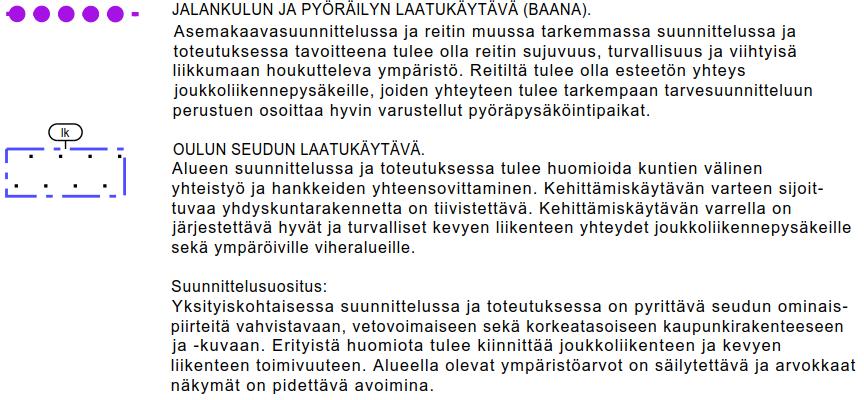 JALANKULUN JA PYÖRÄILYN LAATUKÄYTÄVÄ (BAANA).
Asemakaavasuunnittelussa ja reitin muussa tarkemmassa suunnittelussa ja toteutuksessa tavoitteena tulee olla reitin sujuvuus, turvallisuus ja viihtyisä liikkumaan houkutteleva ympäristö. Reitiltä tulee olla esteetön yhteys joukkoliikennepysäkeille, joiden yhteyteen tulee tarkempaan tarvesuunnitteluun perustuen osoittaa hyvin varustellut pyöräpysäköintipaikat.

lk

OULUN SEUDUN LAATUKÄYTÄVÄ.
Alueen suunnittelussa ja toteutuksessa tulee huomioida kuntien välinen yhteistyö ja hankkeiden yhteensovittaminen. Kehittämiskäytävän varteen sijoittuvaa yhdyskuntarakennetta on tiivistettävä. Kehittämiskäytävän varrella on järjestettävä hyvät ja turvalliset kevyen liikenteen yhteydet joukkoliikennepysäkeille sekä ympäröiville viheralueille.

Suunnittelusuositus:
Yksityiskohtaisessa suunnittelussa ja toteutuksessa on pyrittävä seudun ominaispiirteitä vahvistavaan, vetovoimaiseen sekä korkeatasoiseen kaupunkirakenteeseen ja -kuvaan. Erityistä huomiota tulee kiinnittää joukkoliikenteen ja kevyen liikenteen toimivuuteen. Alueella olevat ympäristöarvot on säilytettävä ja arvokkaat näkymät on pidettävä avoimina.